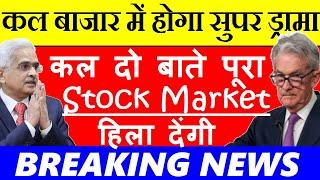 कल बाजार में होगा सुपर ड्रामा

कल दो बाते पूरा Stock Market हिला देंगी

BREAKING NEWS